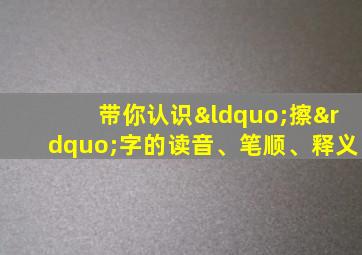 带你认识&ldquo;擦&rdquo;字的读音、笔顺、释义